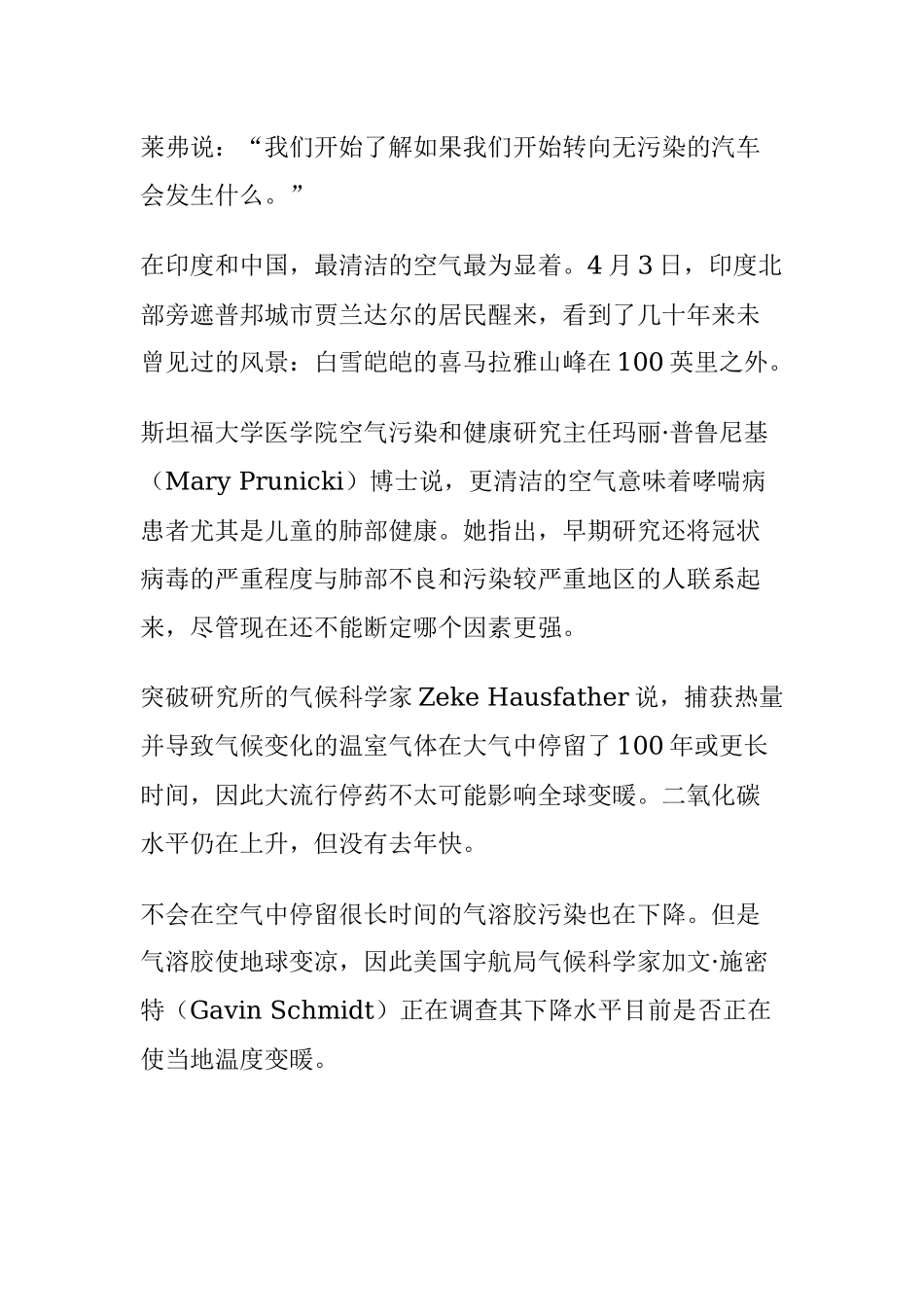 莱弗说：“我们开始了解如果我们开始转向无污染的汽车会发生什么。”

在印度和中国，最清洁的空气最为显着。4 月 3 日，印度北部旁遮普邦城市贾兰达尔的居民醒来，看到了几十年来未曾见过的风景：白雪皑皑的喜马拉雅山峰在 100 英里之外。

斯坦福大学医学院空气污染和健康研究主任玛丽·普鲁尼基（Mary Prunicki）博士说，更清洁的空气意味着哮喘病患者尤其是儿童的肺部健康。她指出，早期研究还将冠状病毒的严重程度与肺部不良和污染较严重地区的人联系起来，尽管现在还不能断定哪个因素更强。

突破研究所的气候科学家 Zeke Hausfather 说，捕获热量并导致气候变化的温室气体在大气中停留了 100 年或更长时间，因此大流行停药不太可能影响全球变暖。二氧化碳水平仍在上升，但没有去年快。

不会在空气中停留很长时间的气溶胶污染也在下降。但是气溶胶使地球变凉，因此美国宇航局气候科学家加文·施密特（Gavin Schmidt）正在调查其下降水平目前是否正在使当地温度变暖。